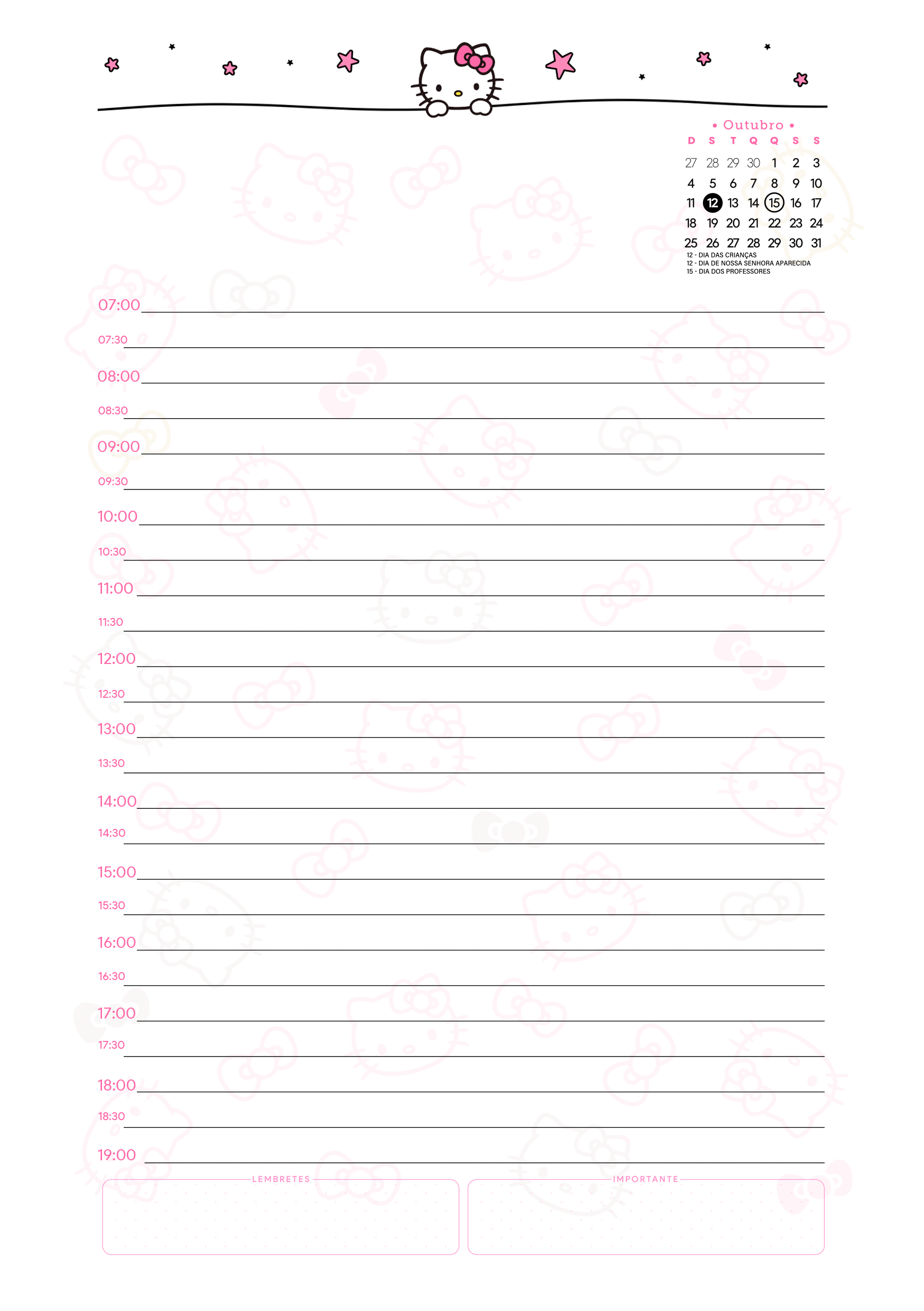 • Outubro •

| D | S | T | Q | Q | S | S |
|---|---|---|---|---|---|---|
| 27 | 28 | 29 | 30 | 1 | 2 | 3 |
| 4 | 5 | 6 | 7 | 8 | 9 | 10 |
| 11 | 12 | 13 | 14 | 15 | 16 | 17 |
| 18 | 19 | 20 | 21 | 22 | 23 | 24 |
| 25 | 26 | 27 | 28 | 29 | 30 | 31 |

12 - DIA DAS CRIANÇAS
12 - DIA DE NOSSA SENHORA APARECIDA
15 - DIA DOS PROFESSORES

07:00
07:30
08:00
08:30
09:00
09:30
10:00
10:30
11:00
11:30
12:00
12:30
13:00
13:30
14:00
14:30
15:00
15:30
16:00
16:30
17:00
17:30
18:00
18:30
19:00

LEMBRETES

IMPORTANTE